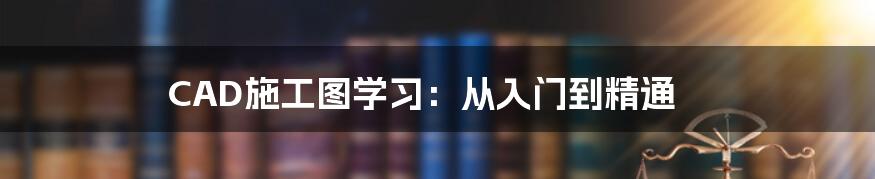 CAD施工图学习：从入门到精通